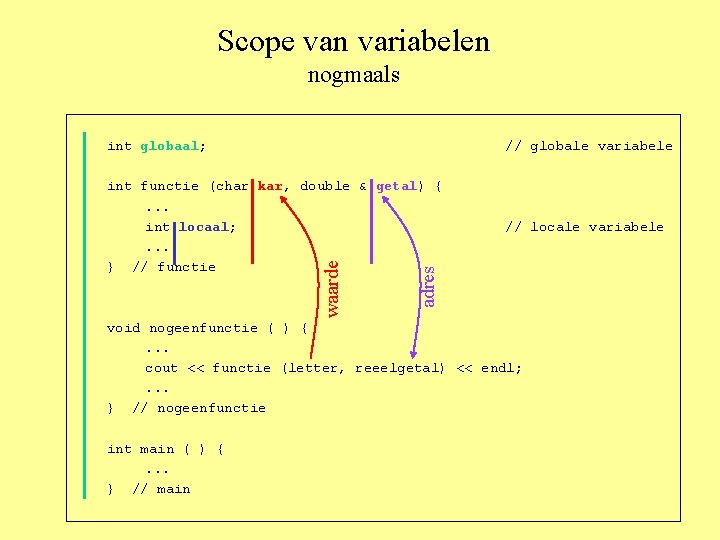 Scope van variabelen
nogmaals

int globaal;    // globale variabele

int functie (char kar, double & getal) {
    ...
    int locaal;    // locale variabele
    ...
}  // functie

waarde
adres

void nogeenfunctie ( ) {
    ...
    cout << functie (letter, reeelgetal) << endl;
    ...
}  // nogeenfunctie

int main ( ) {
    ...
}  // main